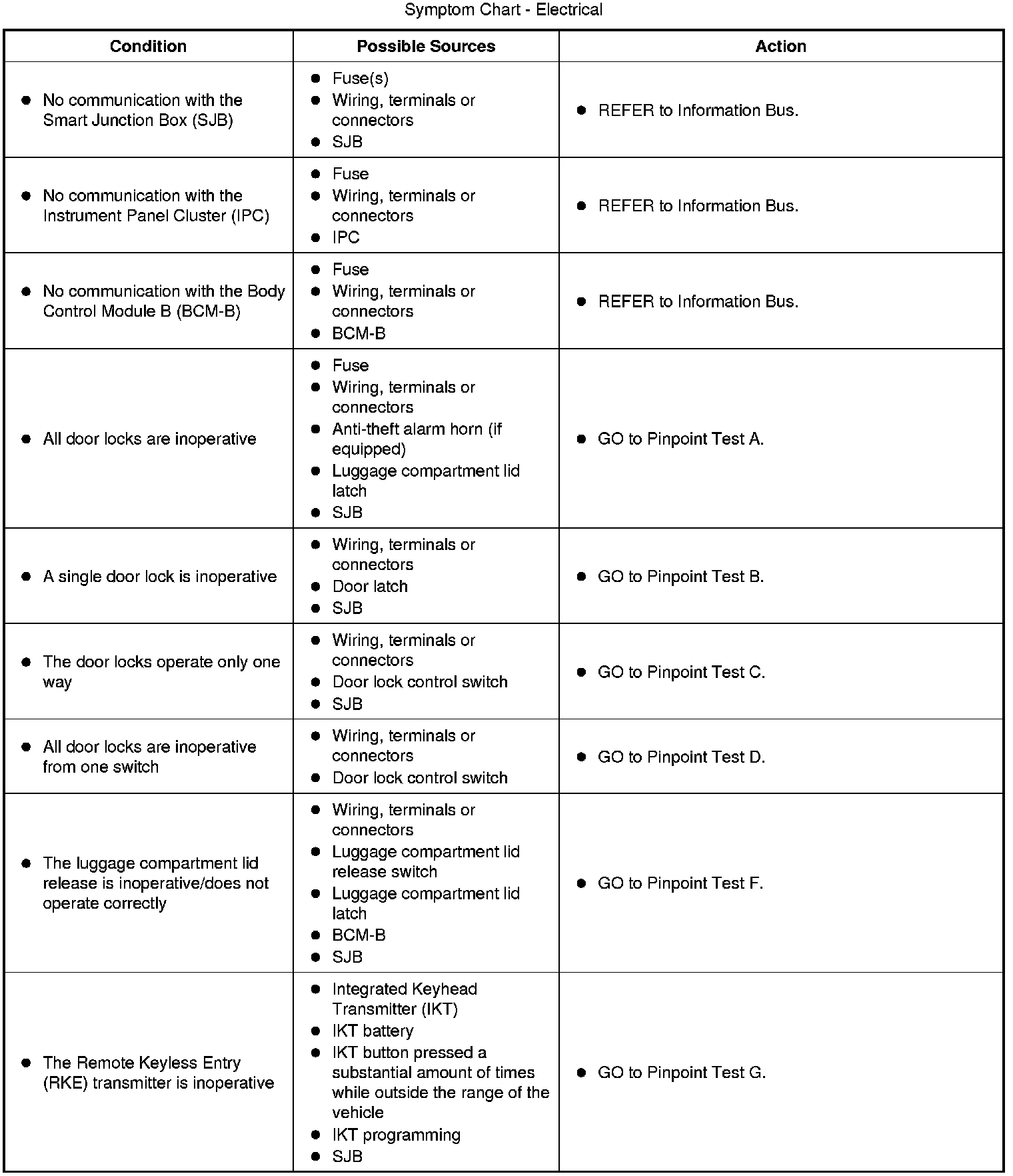 Symptom Chart - Electrical

| Condition | Possible Sources | Action |
|---|---|---|
| • No communication with the Smart Junction Box (SJB) | • Fuse(s) • Wiring, terminals or connectors • SJB | • REFER to Information Bus. |
| • No communication with the Instrument Panel Cluster (IPC) | • Fuse • Wiring, terminals or connectors • IPC | • REFER to Information Bus. |
| • No communication with the Body Control Module B (BCM-B) | • Fuse • Wiring, terminals or connectors • BCM-B | • REFER to Information Bus. |
| • All door locks are inoperative | • Fuse • Wiring, terminals or connectors • Anti-theft alarm horn (if equipped) • Luggage compartment lid latch • SJB | • GO to Pinpoint Test A. |
| • A single door lock is inoperative | • Wiring, terminals or connectors • Door latch • SJB | • GO to Pinpoint Test B. |
| • The door locks operate only one way | • Wiring, terminals or connectors • Door lock control switch • SJB | • GO to Pinpoint Test C. |
| • All door locks are inoperative from one switch | • Wiring, terminals or connectors • Door lock control switch | • GO to Pinpoint Test D. |
| • The luggage compartment lid release is inoperative/does not operate correctly | • Wiring, terminals or connectors • Luggage compartment lid release switch • Luggage compartment lid latch • BCM-B • SJB | • GO to Pinpoint Test F. |
| • The Remote Keyless Entry (RKE) transmitter is inoperative | • Integrated Keyhead Transmitter (IKT) • IKT battery • IKT button pressed a substantial amount of times while outside the range of the vehicle • IKT programming • SJB | • GO to Pinpoint Test G. |